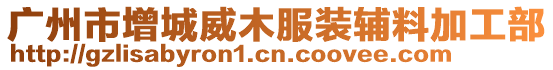 广州市增城威木服装辅料加工部
http://gzlisabyron1.cn.coovee.com